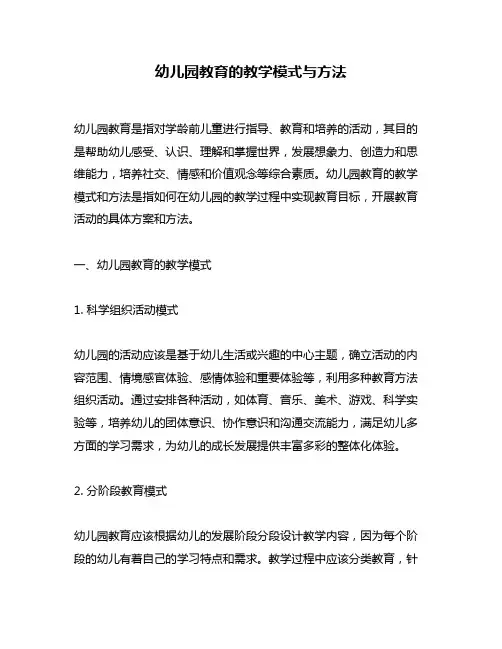 幼儿园教育的教学模式与方法

幼儿园教育是指对学龄前儿童进行指导、教育和培养的活动，其目的是帮助幼儿感受、认识、理解和掌握世界，发展想象力、创造力和思维能力，培养社交、情感和价值观念等综合素质。幼儿园教育的教学模式和方法是指如何在幼儿园的教学过程中实现教育目标，开展教育活动的具体方案和方法。

一、幼儿园教育的教学模式

1. 科学组织活动模式

幼儿园的活动应该是基于幼儿生活或兴趣的中心主题，确立活动的内容范围、情境感官体验、感情体验和重要体验等，利用多种教育方法组织活动。通过安排各种活动，如体育、音乐、美术、游戏、科学实验等，培养幼儿的团体意识、协作意识和沟通交流能力，满足幼儿多方面的学习需求，为幼儿的成长发展提供丰富多彩的整体化体验。

2. 分阶段教育模式

幼儿园教育应该根据幼儿的发展阶段分段设计教学内容，因为每个阶段的幼儿有着自己的学习特点和需求。教学过程中应该分类教育，针